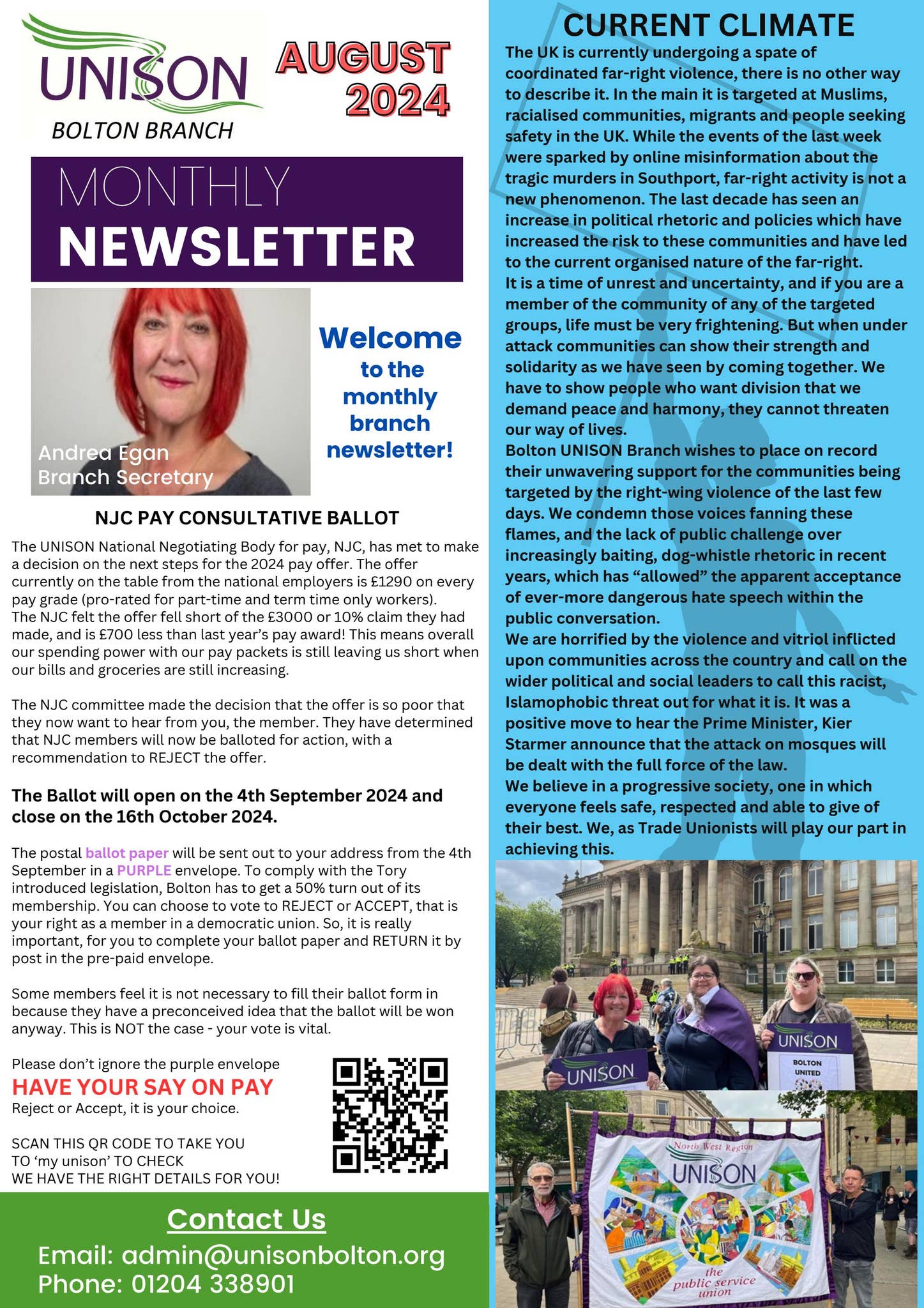 UNISON
BOLTON BRANCH

AUGUST 2024

MONTHLY
NEWSLETTER

Andrea Egan
Branch Secretary

Welcome to the monthly branch newsletter!

NJC PAY CONSULTATIVE BALLOT

The UNISON National Negotiating Body for pay, NJC, has met to make a decision on the next steps for the 2024 pay offer. The offer currently on the table from the national employers is £1290 on every pay grade (pro-rated for part-time and term time only workers).
The NJC felt the offer fell short of the £3000 or 10% claim they had made, and is £700 less than last year's pay award! This means overall our spending power with our pay packets is still leaving us short when our bills and groceries are still increasing.

The NJC committee made the decision that the offer is so poor that they now want to hear from you, the member. They have determined that NJC members will now be balloted for action, with a recommendation to REJECT the offer.

The Ballot will open on the 4th September 2024 and close on the 16th October 2024.

The postal ballot paper will be sent out to your address from the 4th September in a PURPLE envelope. To comply with the Tory introduced legislation, Bolton has to get a 50% turn out of its membership. You can choose to vote to REJECT or ACCEPT, that is your right as a member in a democratic union. So, it is really important, for you to complete your ballot paper and RETURN it by post in the pre-paid envelope.

Some members feel it is not necessary to fill their ballot form in because they have a preconceived idea that the ballot will be won anyway. This is NOT the case - your vote is vital.

Please don't ignore the purple envelope
HAVE YOUR SAY ON PAY
Reject or Accept, it is your choice.

SCAN THIS QR CODE TO TAKE YOU TO 'my unison' TO CHECK WE HAVE THE RIGHT DETAILS FOR YOU!

Contact Us
Email: admin@unisonbolton.org
Phone: 01204 338901

CURRENT CLIMATE
The UK is currently undergoing a spate of coordinated far-right violence, there is no other way to describe it. In the main it is targeted at Muslims, racialised communities, migrants and people seeking safety in the UK. While the events of the last week were sparked by online misinformation about the tragic murders in Southport, far-right activity is not a new phenomenon. The last decade has seen an increase in political rhetoric and policies which have increased the risk to these communities and have led to the current organised nature of the far-right.
It is a time of unrest and uncertainty, and if you are a member of the community of any of the targeted groups, life must be very frightening. But when under attack communities can show their strength and solidarity as we have seen by coming together. We have to show people who want division that we demand peace and harmony, they cannot threaten our way of lives.
Bolton UNISON Branch wishes to place on record their unwavering support for the communities being targeted by the right-wing violence of the last few days. We condemn those voices fanning these flames, and the lack of public challenge over increasingly baiting, dog-whistle rhetoric in recent years, which has "allowed" the apparent acceptance of ever-more dangerous hate speech within the public conversation.
We are horrified by the violence and vitriol inflicted upon communities across the country and call on the wider political and social leaders to call this racist, Islamophobic threat out for what it is. It was a positive move to hear the Prime Minister, Kier Starmer announce that the attack on mosques will be dealt with the full force of the law.
We believe in a progressive society, one in which everyone feels safe, respected and able to give of their best. We, as Trade Unionists will play our part in achieving this.

UNISON
UNISON
BOLTON UNITED

North West Region
UNISON
the public service union